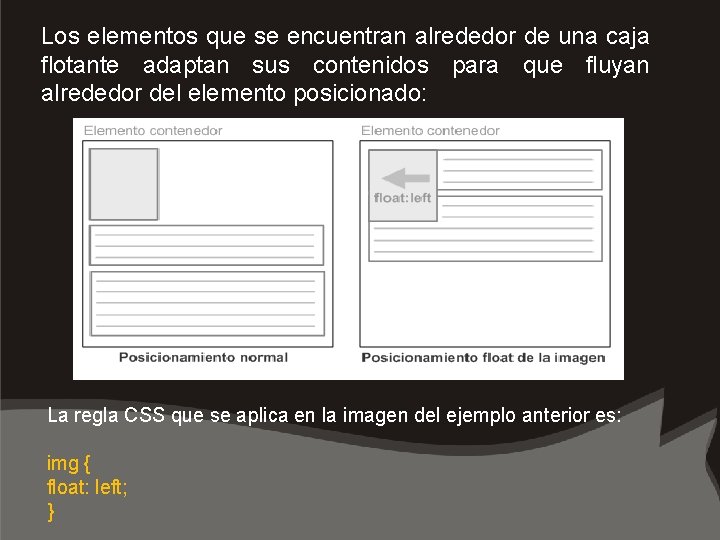 Los elementos que se encuentran alrededor de una caja flotante adaptan sus contenidos para que fluyan alrededor del elemento posicionado:

Elemento contenedor

Posicionamiento normal

Elemento contenedor

float:left

Posicionamiento float de la imagen

La regla CSS que se aplica en la imagen del ejemplo anterior es:

img {
float: left;
}